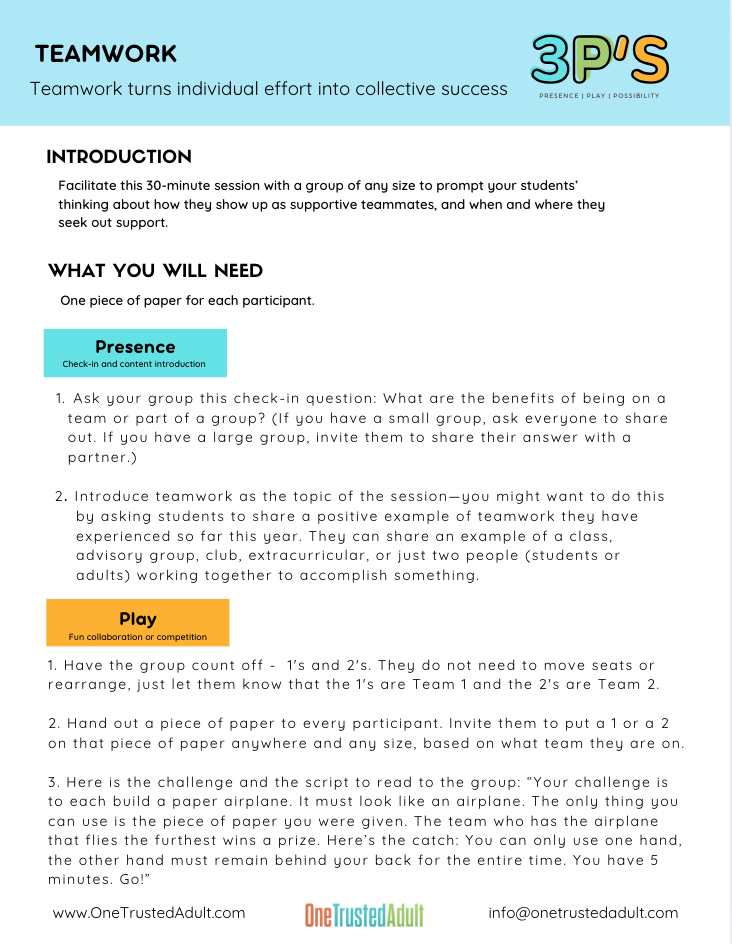 TEAMWORK

Teamwork turns individual effort into collective success

3P'S

PRESENCE | PLAY | POSSIBILITY

INTRODUCTION

Facilitate this 30-minute session with a group of any size to prompt your students' thinking about how they show up as supportive teammates, and when and where they seek out support.

WHAT YOU WILL NEED

One piece of paper for each participant.

Presence
Check-in and content introduction

1. Ask your group this check-in question: What are the benefits of being on a team or part of a group? (If you have a small group, ask everyone to share out. If you have a large group, invite them to share their answer with a partner.)

2. Introduce teamwork as the topic of the session—you might want to do this by asking students to share a positive example of teamwork they have experienced so far this year. They can share an example of a class, advisory group, club, extracurricular, or just two people (students or adults) working together to accomplish something.

Play
Fun collaboration or competition

1. Have the group count off - 1's and 2's. They do not need to move seats or rearrange, just let them know that the 1's are Team 1 and the 2's are Team 2.

2. Hand out a piece of paper to every participant. Invite them to put a 1 or a 2 on that piece of paper anywhere and any size, based on what team they are on.

3. Here is the challenge and the script to read to the group: "Your challenge is to each build a paper airplane. It must look like an airplane. The only thing you can use is the piece of paper you were given. The team who has the airplane that flies the furthest wins a prize. Here's the catch: You can only use one hand, the other hand must remain behind your back for the entire time. You have 5 minutes. Go!"

www.OneTrustedAdult.com

OneTrustedAdult

info@onetrustedadult.com